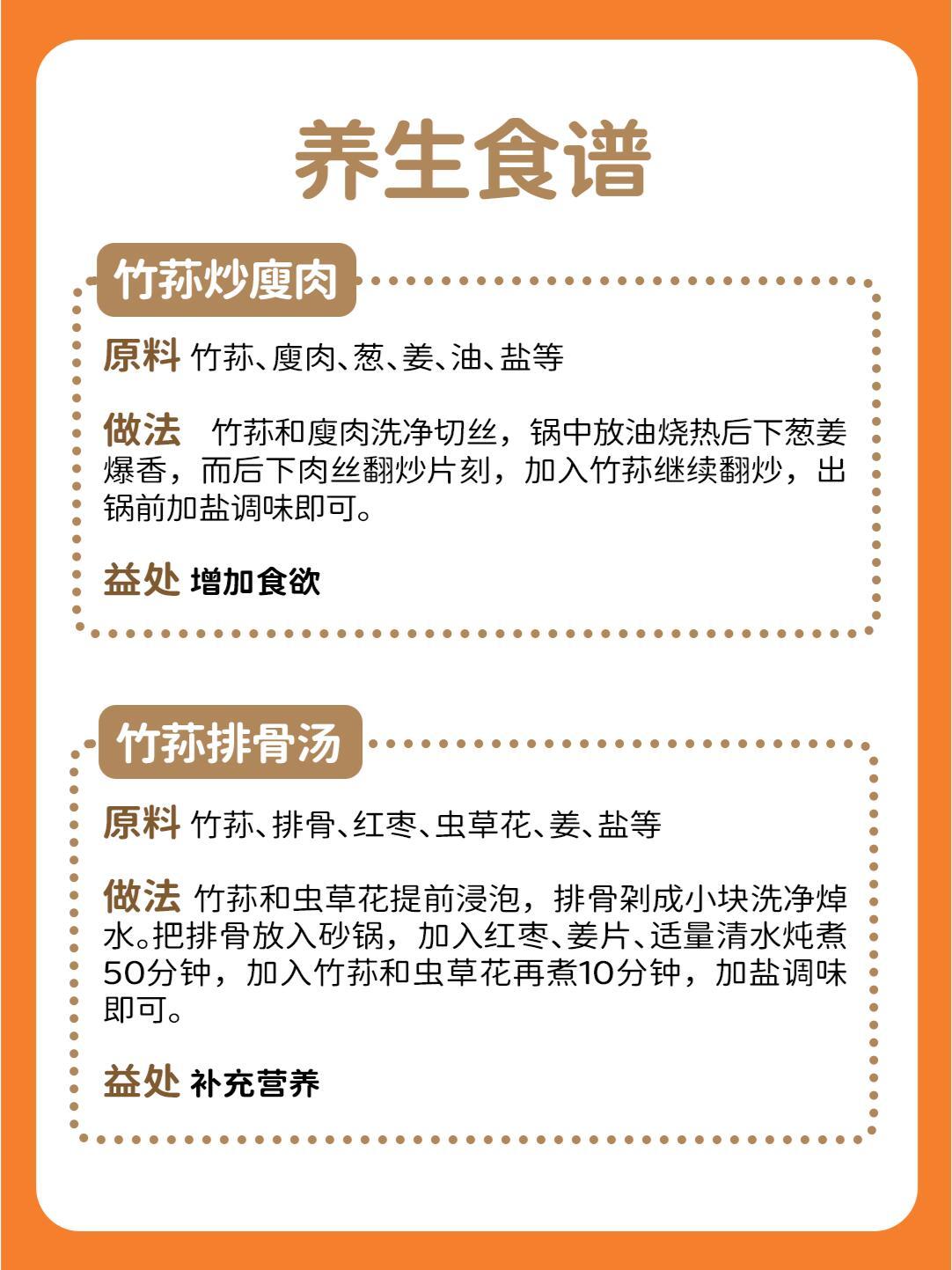 养生食谱

竹荪炒廋肉

原料 竹荪、廋肉、葱、姜、油、盐等

做法 竹荪和廋肉洗净切丝，锅中放油烧热后下葱姜爆香，而后下肉丝翻炒片刻，加入竹荪继续翻炒，出锅前加盐调味即可。

益处 增加食欲

竹荪排骨汤

原料 竹荪、排骨、红枣、虫草花、姜、盐等

做法 竹荪和虫草花提前浸泡，排骨剁成小块洗净焯水。把排骨放入砂锅，加入红枣、姜片、适量清水炖煮50分钟，加入竹荪和虫草花再煮10分钟，加盐调味即可。

益处 补充营养